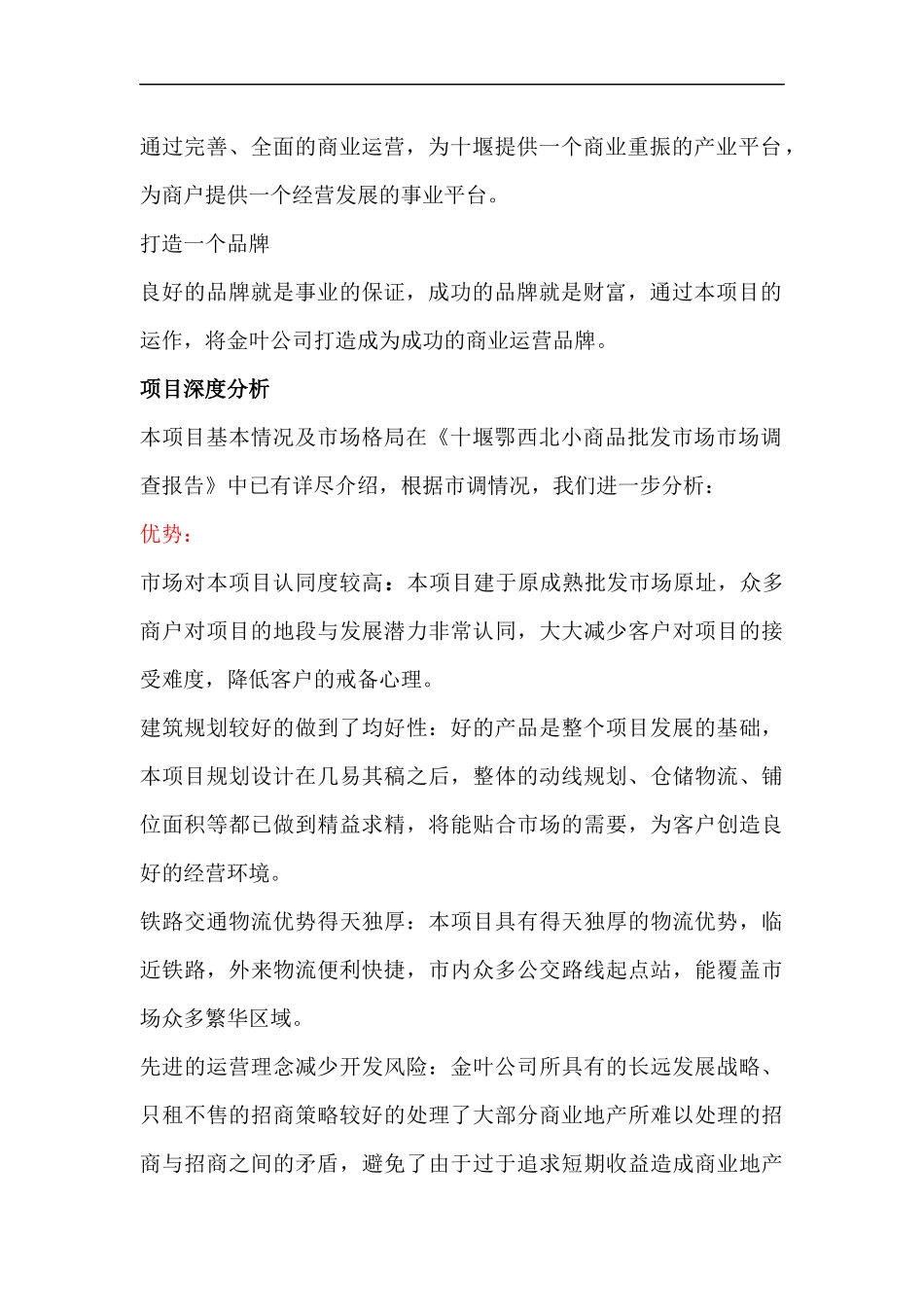 通过完善、全面的商业运营，为十堰提供一个商业重振的产业平台，为商户提供一个经营发展的事业平台。

打造一个品牌

良好的品牌就是事业的保证，成功的品牌就是财富，通过本项目的运作，将金叶公司打造成为成功的商业运营品牌。

项目深度分析

本项目基本情况及市场格局在《十堰鄂西北小商品批发市场市场调查报告》中已有详尽介绍，根据市调情况，我们进一步分析：

优势：

市场对本项目认同度较高：本项目建于原成熟批发市场原址，众多商户对项目的地段与发展潜力非常认同，大大减少客户对项目的接受难度，降低客户的戒备心理。

建筑规划较好的做到了均好性：好的产品是整个项目发展的基础，本项目规划设计在几易其稿之后，整体的动线规划、仓储物流、铺位面积等都已做到精益求精，将能贴合市场的需要，为客户创造良好的经营环境。

铁路交通物流优势得天独厚：本项目具有得天独厚的物流优势，临近铁路，外来物流便利快捷，市内众多公交路线起点站，能覆盖市场众多繁华区域。

先进的运营理念减少开发风险：金叶公司所具有的长远发展战略、只租不售的招商策略较好的处理了大部分商业地产所难以处理的招商与招商之间的矛盾，避免了由于过于追求短期收益造成商业地产